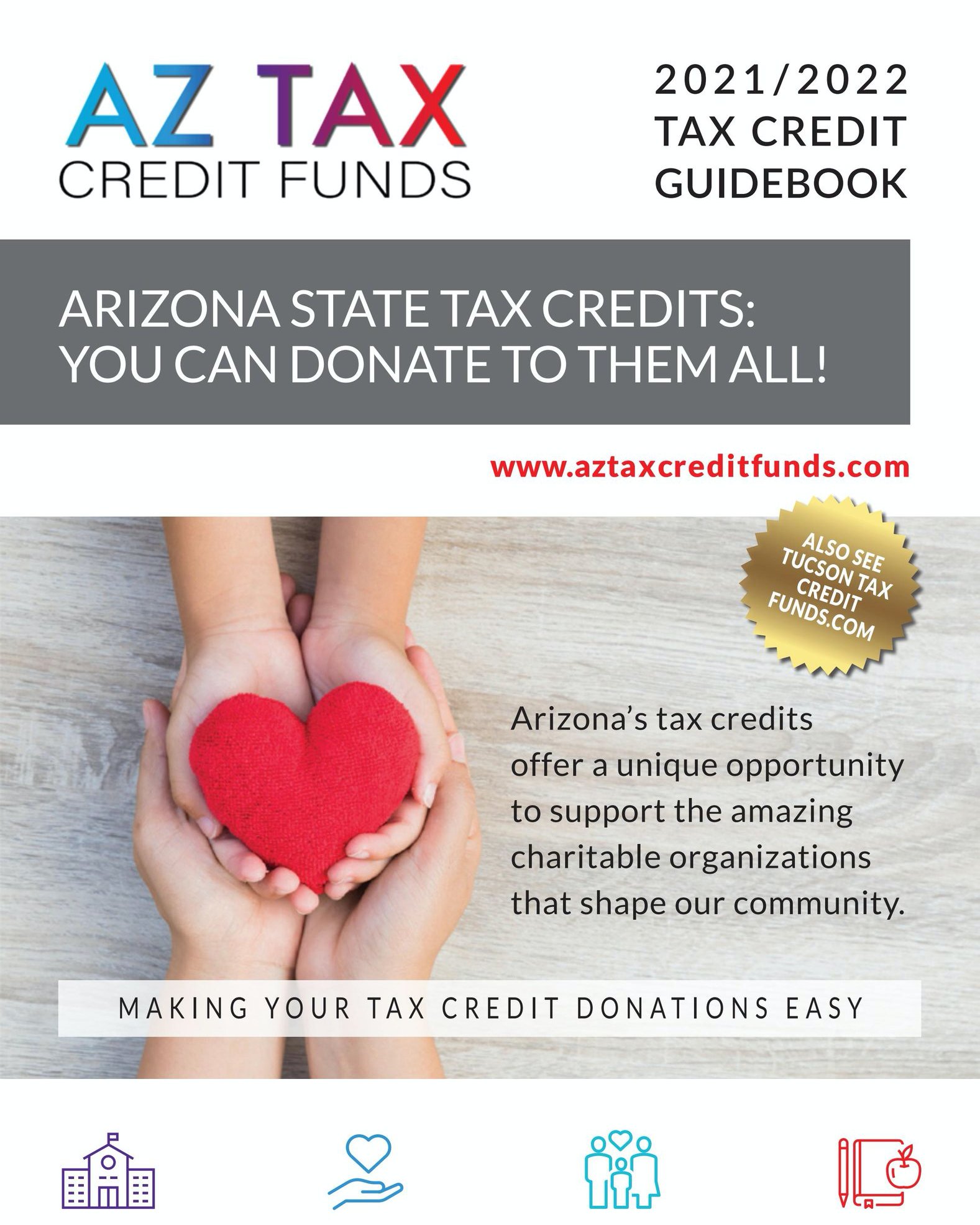 AZ TAX
CREDIT FUNDS

2021/2022
TAX CREDIT
GUIDEBOOK

ARIZONA STATE TAX CREDITS:
YOU CAN DONATE TO THEM ALL!

www.aztaxcreditfunds.com

ALSO SEE
TUCSON TAX
CREDIT
FUNDS.COM

Arizona's tax credits offer a unique opportunity to support the amazing charitable organizations that shape our community.

MAKING YOUR TAX CREDIT DONATIONS EASY